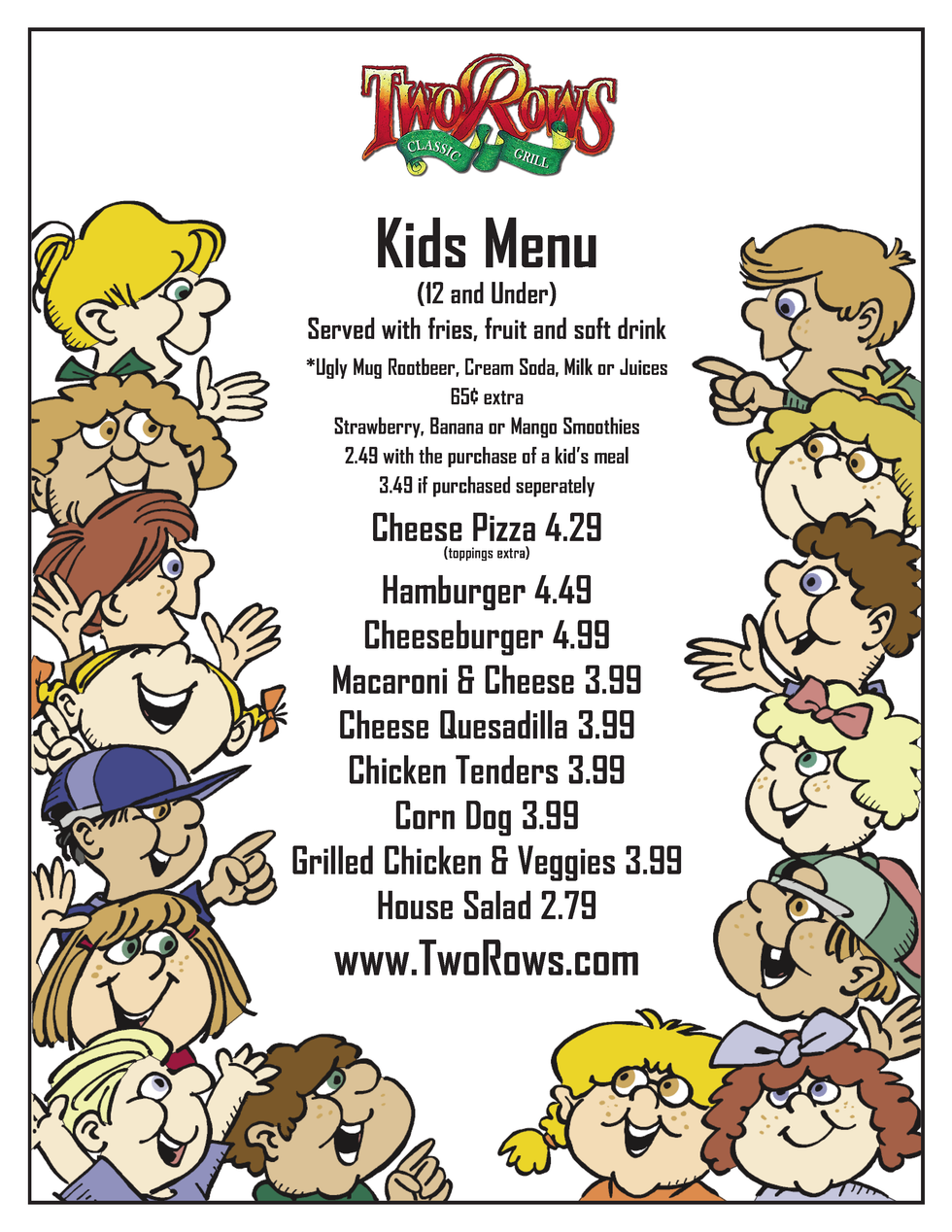 TwoRows
CLASSIC GRILL

Kids Menu
(12 and Under)
Served with fries, fruit and soft drink
*Ugly Mug Rootbeer, Cream Soda, Milk or Juices
65¢ extra
Strawberry, Banana or Mango Smoothies
2.49 with the purchase of a kid's meal
3.49 if purchased seperately

Cheese Pizza 4.29
(toppings extra)
Hamburger 4.49
Cheeseburger 4.99
Macaroni & Cheese 3.99
Cheese Quesadilla 3.99
Chicken Tenders 3.99
Corn Dog 3.99
Grilled Chicken & Veggies 3.99
House Salad 2.79

www.TwoRows.com